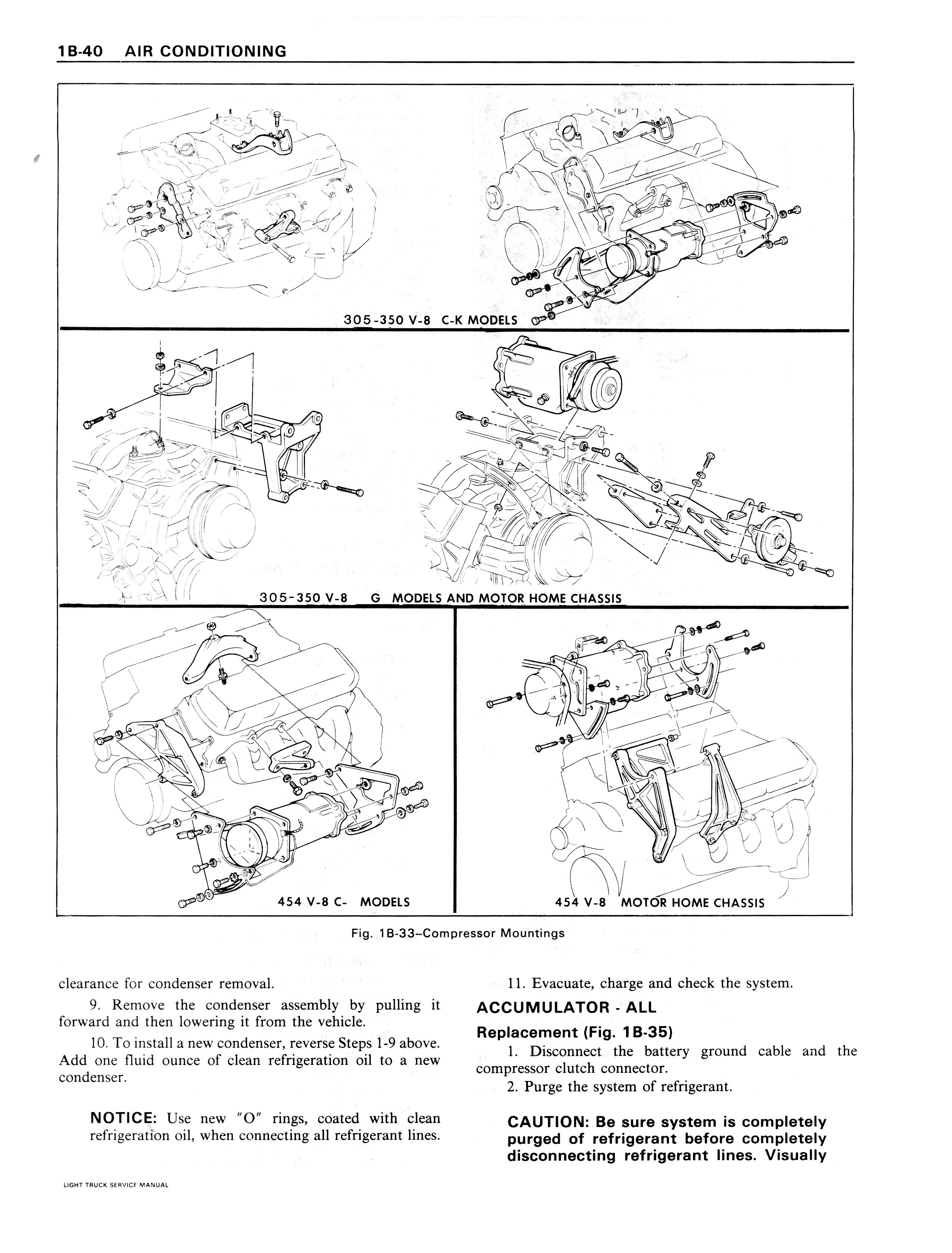 1B-40 AIR CONDITIONING

305-350 V-8 C-K MODELS

305-350 V-8 G MODELS AND MOTOR HOME CHASSIS

454 V-8 C- MODELS

454 V-8 MOTOR HOME CHASSIS

Fig. 1B-33–Compressor Mountings

clearance for condenser removal.

9. Remove the condenser assembly by pulling it forward and then lowering it from the vehicle.

10. To install a new condenser, reverse Steps 1-9 above. Add one fluid ounce of clean refrigeration oil to a new condenser.

NOTICE: Use new "O" rings, coated with clean refrigeration oil, when connecting all refrigerant lines.

11. Evacuate, charge and check the system.

ACCUMULATOR - ALL

Replacement (Fig. 1B-35)

1. Disconnect the battery ground cable and the compressor clutch connector.

2. Purge the system of refrigerant.

CAUTION: Be sure system is completely purged of refrigerant before completely disconnecting refrigerant lines. Visually

LIGHT TRUCK SERVICE MANUAL